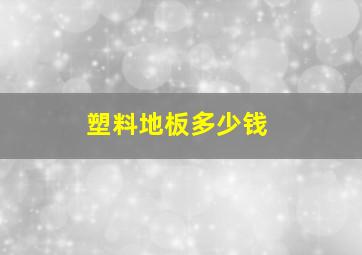 塑料地板多少钱